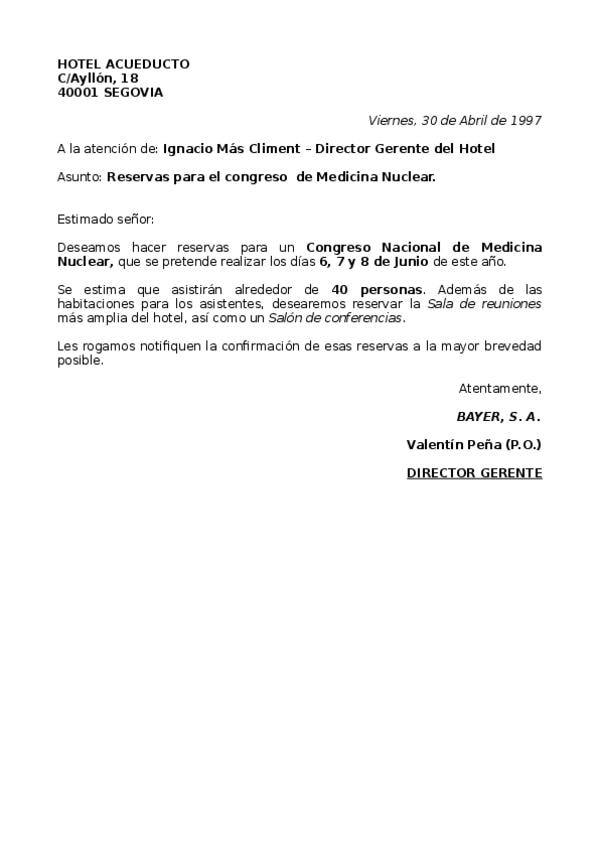 HOTEL ACUEDUCTO
C/Ayllón, 18
40001 SEGOVIA

Viernes, 30 de Abril de 1997

A la atención de: Ignacio Más Climent – Director Gerente del Hotel

Asunto: Reservas para el congreso de Medicina Nuclear.

Estimado señor:

Deseamos hacer reservas para un Congreso Nacional de Medicina Nuclear, que se pretende realizar los días 6, 7 y 8 de Junio de este año.

Se estima que asistirán alrededor de 40 personas. Además de las habitaciones para los asistentes, desearemos reservar la Sala de reuniones más amplia del hotel, así como un Salón de conferencias.

Les rogamos notifiquen la confirmación de esas reservas a la mayor brevedad posible.

Atentamente,

BAYER, S. A.

Valentín Peña (P.O.)

DIRECTOR GERENTE